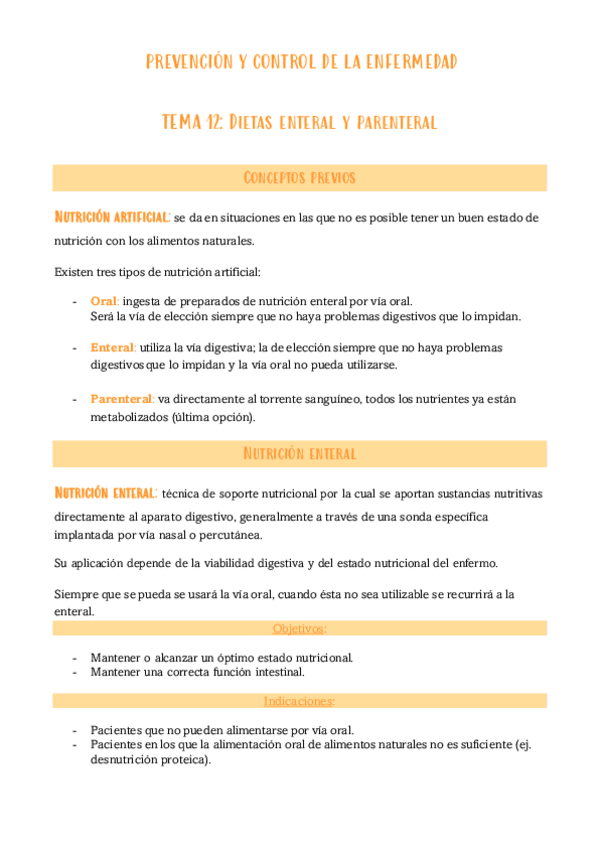 PREVENCIÓN Y CONTROL DE LA ENFERMEDAD

TEMA 12: DIETAS ENTERAL Y PARENTERAL

CONCEPTOS PREVIOS

NUTRICIÓN ARTIFICIAL: se da en situaciones en las que no es posible tener un buen estado de nutrición con los alimentos naturales.

Existen tres tipos de nutrición artificial:

- Oral: ingesta de preparados de nutrición enteral por vía oral. Será la vía de elección siempre que no haya problemas digestivos que lo impidan.

- Enteral: utiliza la vía digestiva; la de elección siempre que no haya problemas digestivos que lo impidan y la vía oral no pueda utilizarse.

- Parenteral: va directamente al torrente sanguíneo, todos los nutrientes ya están metabolizados (última opción).

NUTRICIÓN ENTERAL

NUTRICIÓN ENTERAL: técnica de soporte nutricional por la cual se aportan sustancias nutritivas directamente al aparato digestivo, generalmente a través de una sonda específica implantada por vía nasal o percutánea.

Su aplicación depende de la viabilidad digestiva y del estado nutricional del enfermo.

Siempre que se pueda se usará la vía oral, cuando ésta no sea utilizable se recurrirá a la enteral.

Objetivos:

- Mantener o alcanzar un óptimo estado nutricional.
- Mantener una correcta función intestinal.

Indicaciones:

- Pacientes que no pueden alimentarse por vía oral.
- Pacientes en los que la alimentación oral de alimentos naturales no es suficiente (ej. desnutrición proteica).